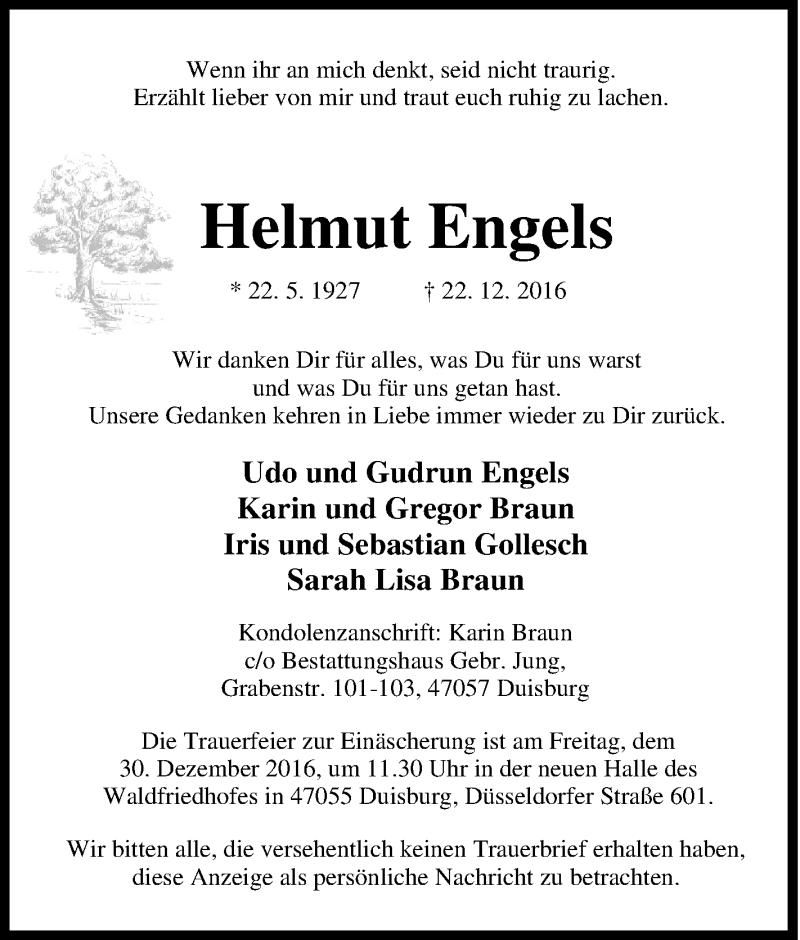 Wenn ihr an mich denkt, seid nicht traurig.
Erzählt lieber von mir und traut euch ruhig zu lachen.

Helmut Engels

* 22. 5. 1927 † 22. 12. 2016

Wir danken Dir für alles, was Du für uns warst
und was Du für uns getan hast.
Unsere Gedanken kehren in Liebe immer wieder zu Dir zurück.

Udo und Gudrun Engels
Karin und Gregor Braun
Iris und Sebastian Gollesch
Sarah Lisa Braun

Kondolenzanschrift: Karin Braun
c/o Bestattungshaus Gebr. Jung,
Grabenstr. 101-103, 47057 Duisburg

Die Trauerfeier zur Einäscherung ist am Freitag, dem 30. Dezember 2016, um 11.30 Uhr in der neuen Halle des Waldfriedhofes in 47055 Duisburg, Düsseldorfer Straße 601.

Wir bitten alle, die versehentlich keinen Trauerbrief erhalten haben, diese Anzeige als persönliche Nachricht zu betrachten.